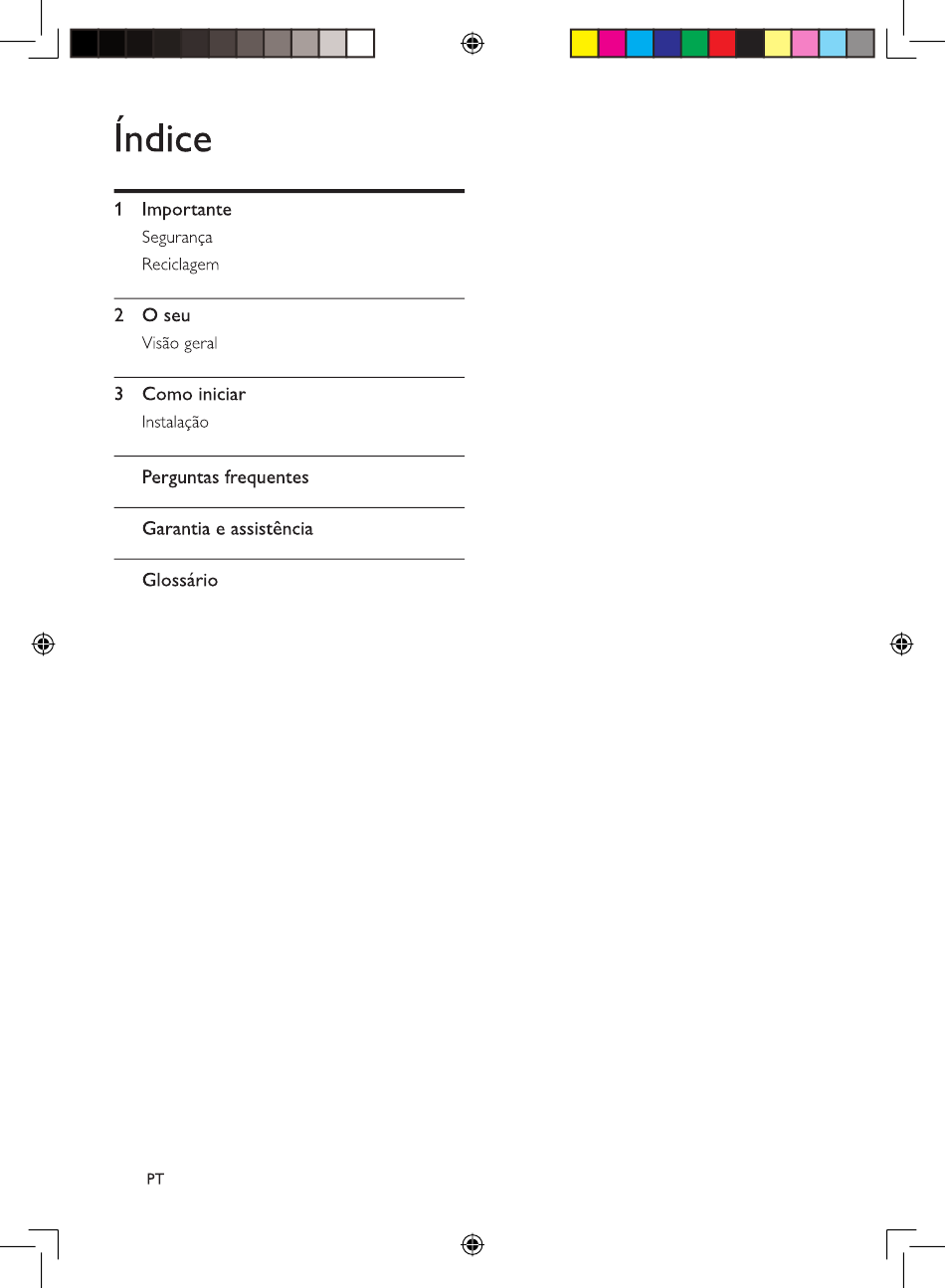 Índice

1 Importante
Segurança
Reciclagem

2 O seu
Visão geral

3 Como iniciar
Instalação

Perguntas frequentes

Garantia e assistência

Glossário

PT